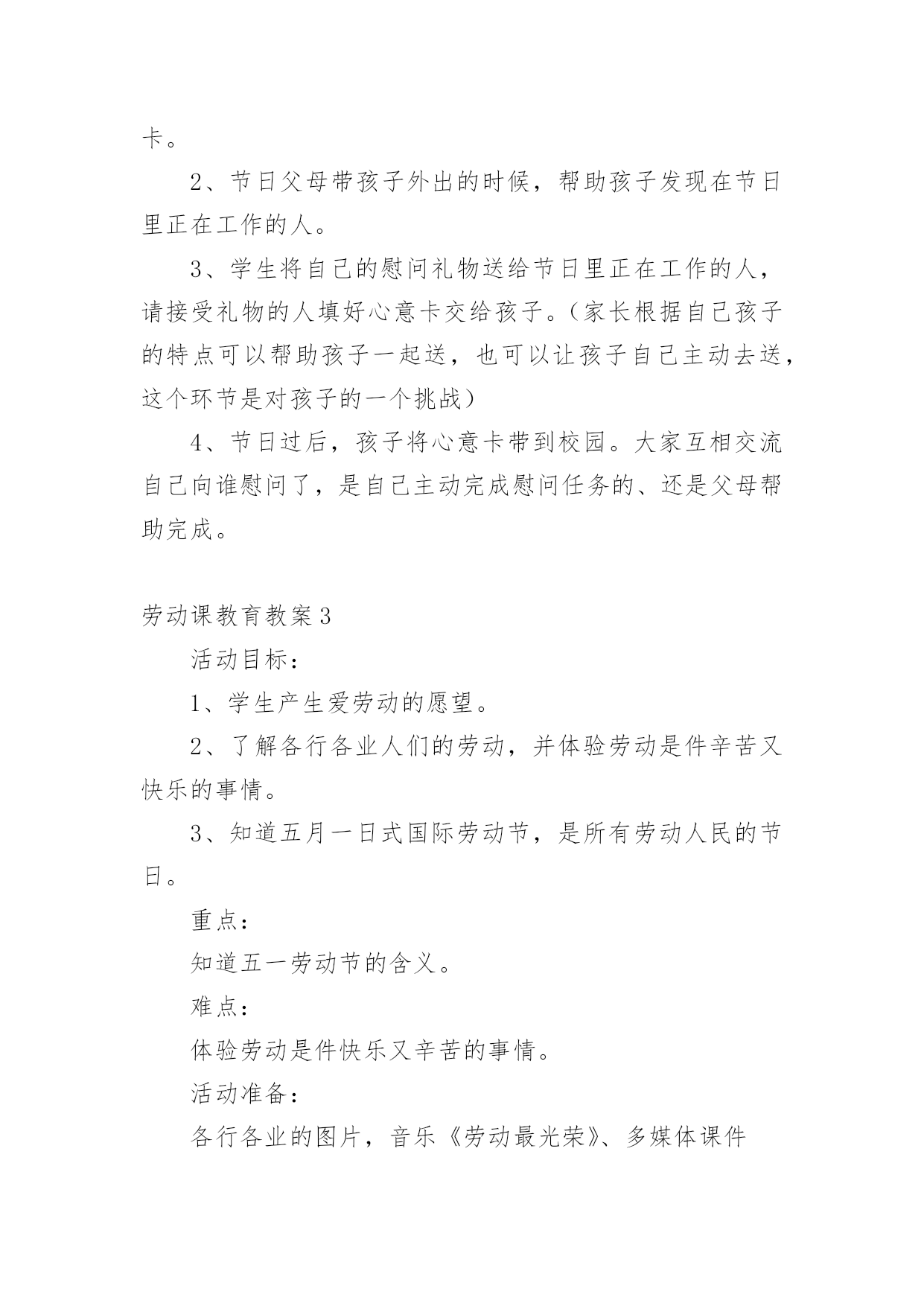 卡。

2、节日父母带孩子外出的时候，帮助孩子发现在节日里正在工作的人。

3、学生将自己的慰问礼物送给节日里正在工作的人，请接受礼物的人填好心意卡交给孩子。（家长根据自己孩子的特点可以帮助孩子一起送，也可以让孩子自己主动去送，这个环节是对孩子的一个挑战）

4、节日过后，孩子将心意卡带到校园。大家互相交流自己向谁慰问了，是自己主动完成慰问任务的、还是父母帮助完成。

劳动课教育教案3

活动目标：

1、学生产生爱劳动的愿望。

2、了解各行各业人们的劳动，并体验劳动是件辛苦又快乐的事情。

3、知道五月一日式国际劳动节，是所有劳动人民的节日。

重点：

知道五一劳动节的含义。

难点：

体验劳动是件快乐又辛苦的事情。

活动准备：

各行各业的图片，音乐《劳动最光荣》、多媒体课件